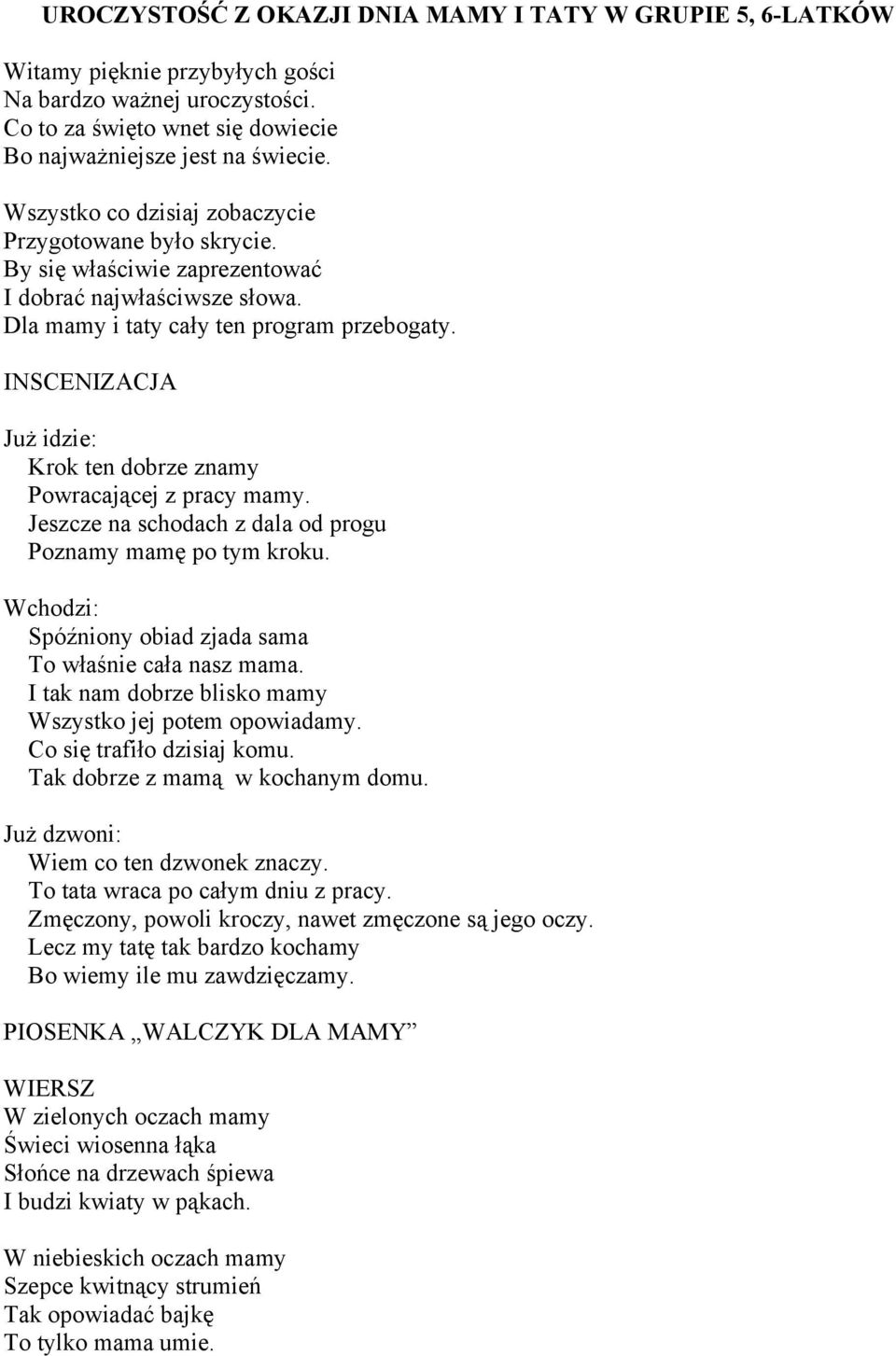 UROCZYSTOŚĆ Z OKAZJI DNIA MAMY I TATY W GRUPIE 5, 6-LATKÓW

Witamy pięknie przybyłych gości
Na bardzo ważnej uroczystości.
Co to za święto wnet się dowiecie
Bo najważniejsze jest na świecie.

Wszystko co dzisiaj zobaczycie
Przygotowane było skrycie.
By się właściwie zaprezentować
I dobrać najwłaściwsze słowa.
Dla mamy i taty cały ten program przebogaty.

INSCENIZACJA

Już idzie:
Krok ten dobrze znamy
Powracającej z pracy mamy.
Jeszcze na schodach z dala od progu
Poznamy mamę po tym kroku.

Wchodzi:
Spóźniony obiad zjada sama
To właśnie cała nasz mama.
I tak nam dobrze blisko mamy
Wszystko jej potem opowiadamy.
Co się trafiło dzisiaj komu.
Tak dobrze z mamą w kochanym domu.

Już dzwoni:
Wiem co ten dzwonek znaczy.
To tata wraca po całym dniu z pracy.
Zmęczony, powoli kroczy, nawet zmęczone są jego oczy.
Lecz my tatę tak bardzo kochamy
Bo wiemy ile mu zawdzięczamy.

PIOSENKA „WALCZYK DLA MAMY”

WIERSZ
W zielonych oczach mamy
Świeci wiosenna łąka
Słońce na drzewach śpiewa
I budzi kwiaty w pąkach.

W niebieskich oczach mamy
Szepce kwitnący strumień
Tak opowiadać bajkę
To tylko mama umie.